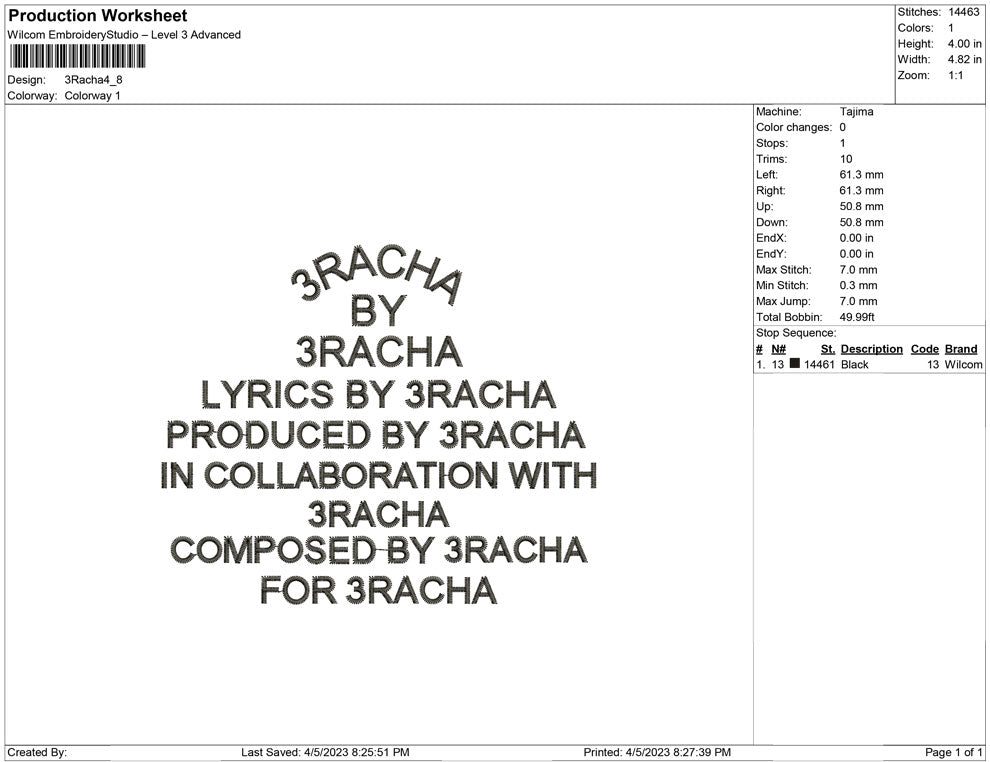 Production Worksheet
Wilcom EmbroideryStudio – Level 3 Advanced

Design: 3Racha4_8
Colorway: Colorway 1

Stitches: 14463
Colors: 1
Height: 4.00 in
Width: 4.82 in
Zoom: 1:1

3RACHA
BY
3RACHA
LYRICS BY 3RACHA
PRODUCED BY 3RACHA
IN COLLABORATION WITH
3RACHA
COMPOSED BY 3RACHA
FOR 3RACHA

Machine: Tajima
Color changes: 0
Stops: 1
Trims: 10
Left: 61.3 mm
Right: 61.3 mm
Up: 50.8 mm
Down: 50.8 mm
EndX: 0.00 in
EndY: 0.00 in
Max Stitch: 7.0 mm
Min Stitch: 0.3 mm
Max Jump: 7.0 mm
Total Bobbin: 49.99ft
Stop Sequence:

| # | N# | St. | Description | Code | Brand |
|---|---|---|---|---|---|
| 1. | 13 | 14461 | Black | 13 | Wilcom |

Created By: Last Saved: 4/5/2023 8:25:51 PM Printed: 4/5/2023 8:27:39 PM Page 1 of 1